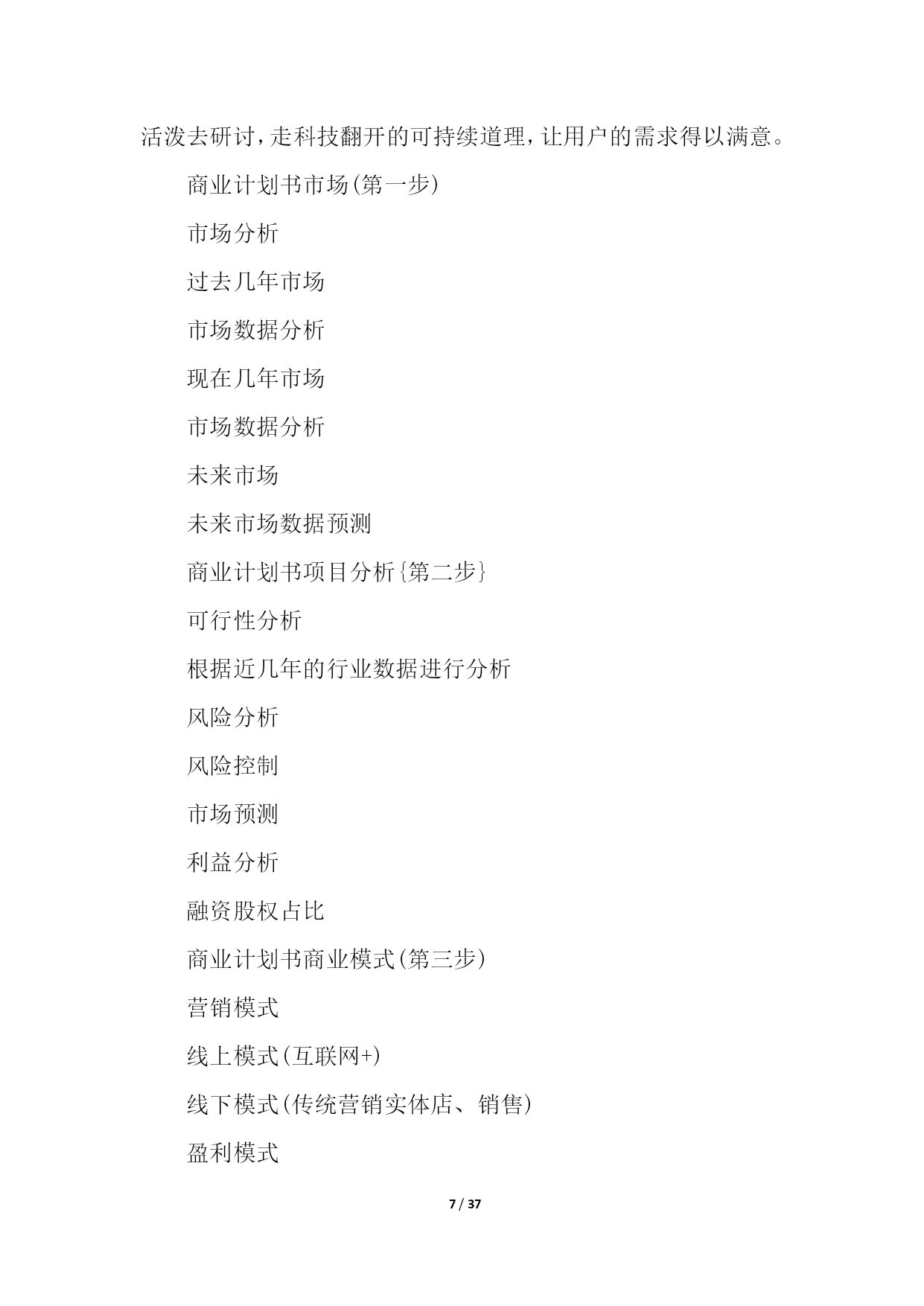 活泼去研讨，走科技翻开的可持续道理，让用户的需求得以满意。

商业计划书市场(第一步)

市场分析

过去几年市场

市场数据分析

现在几年市场

市场数据分析

未来市场

未来市场数据预测

商业计划书项目分析{第二步}

可行性分析

根据近几年的行业数据进行分析

风险分析

风险控制

市场预测

利益分析

融资股权占比

商业计划书商业模式(第三步)

营销模式

线上模式(互联网+)

线下模式(传统营销实体店、销售)

盈利模式

7 / 37